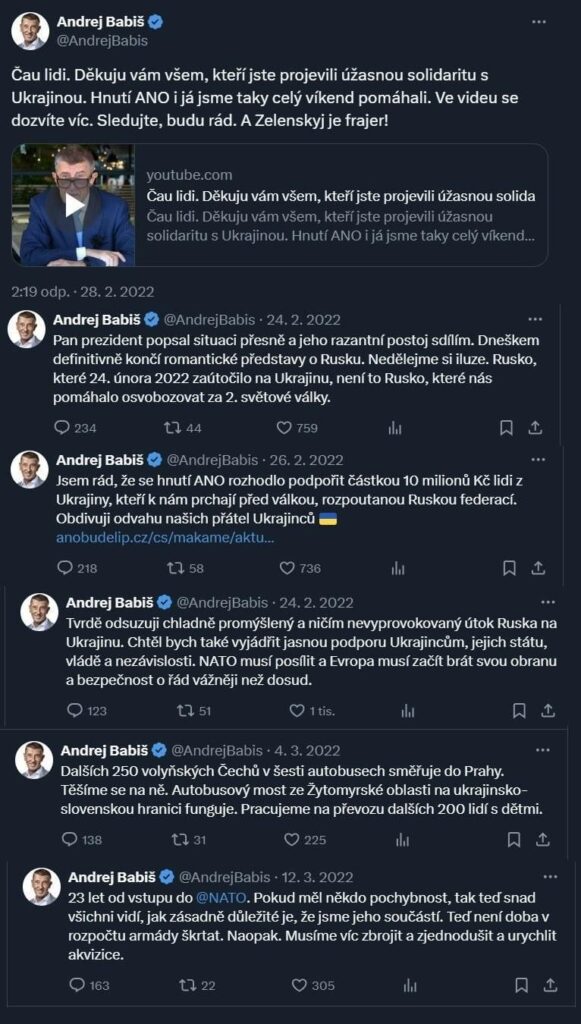 Andrej Babiš
@AndrejBabis

Čau lidi. Děkuju vám všem, kteří jste projevili úžasnou solidaritu s Ukrajinou. Hnutí ANO i já jsme taky celý víkend pomáhali. Ve videu se dozvíte víc. Sledujte, budu rád. A Zelenskyj je frajer!

youtube.com
Čau lidi. Děkuju vám všem, kteří jste projevili úžasnou solida
Čau lidi. Děkuju vám všem, kteří jste projevili úžasnou solidaritu s Ukrajinou. Hnutí ANO i já jsme taky celý víkend...

2:19 odp. · 28. 2. 2022

Andrej Babiš @AndrejBabis · 24. 2. 2022
Pan prezident popsal situaci přesně a jeho razantní postoj sdílím. Dneškem definitivně končí romantické představy o Rusku. Nedělejme si iluze. Rusko, které 24. února 2022 zaútočilo na Ukrajinu, není to Rusko, které nás pomáhalo osvobozovat za 2. světové války.
234 44 759

Andrej Babiš @AndrejBabis · 26. 2. 2022
Jsem rád, že se hnutí ANO rozhodlo podpořit částkou 10 milionů Kč lidi z Ukrajiny, kteří k nám prchají před válkou, rozpoutanou Ruskou federací. Obdivuji odvahu našich přátel Ukrajinců
anobudelip.cz/cs/makame/aktu...
218 58 736

Andrej Babiš @AndrejBabis · 24. 2. 2022
Tvrdě odsuzuji chladně promyšlený a ničím nevyprovokovaný útok Ruska na Ukrajinu. Chtěl bych také vyjádřit jasnou podporu Ukrajincům, jejich státu, vládě a nezávislosti. NATO musí posílit a Evropa musí začít brát svou obranu a bezpečnost o řád vážněji než dosud.
123 51 1 tis.

Andrej Babiš @AndrejBabis · 4. 3. 2022
Dalších 250 volyňských Čechů v šesti autobusech směřuje do Prahy. Těšíme se na ně. Autobusový most ze Žytomyrské oblasti na ukrajinsko-slovenskou hranici funguje. Pracujeme na převozu dalších 200 lidí s dětmi.
138 31 225

Andrej Babiš @AndrejBabis · 12. 3. 2022
23 let od vstupu do @NATO. Pokud měl někdo pochybnost, tak teď snad všichni vidí, jak zásadně důležité je, že jsme jeho součástí. Teď není doba v rozpočtu armády škrtat. Naopak. Musíme víc zbrojit a zjednodušit a urychlit akvizice.
163 22 305